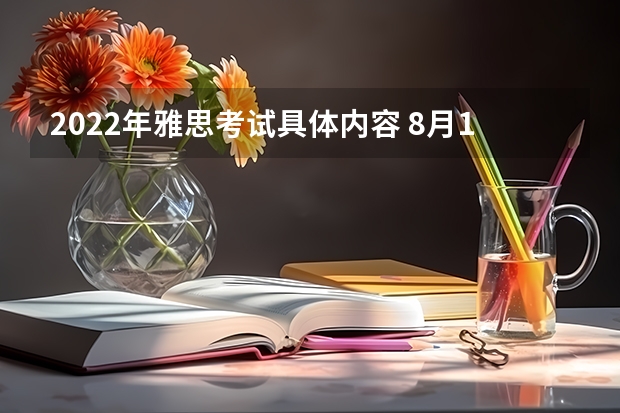 2022年雅思考试具体内容 8月1